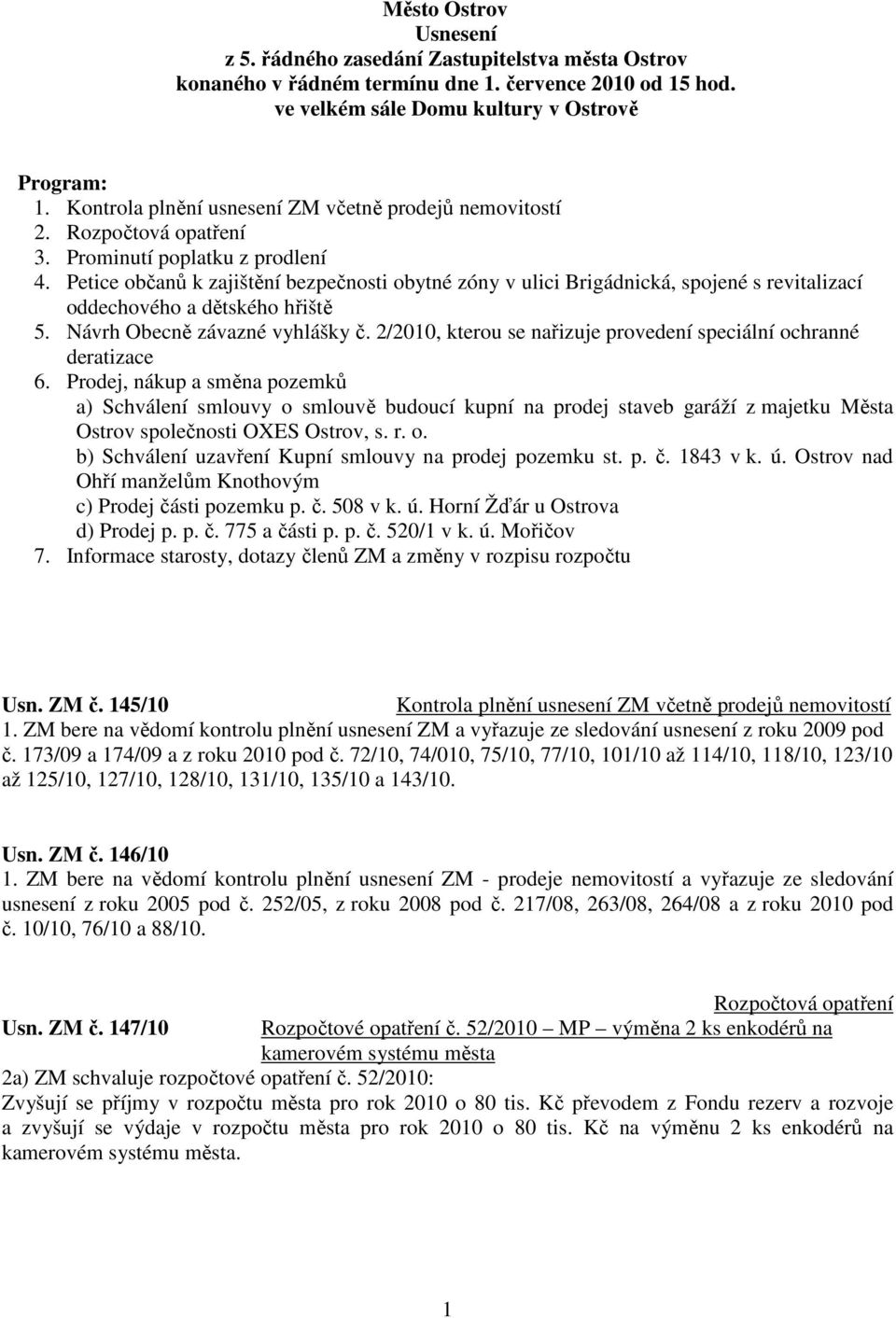 Město Ostrov
Usnesení
z 5. řádného zasedání Zastupitelstva města Ostrov
konaného v řádném termínu dne 1. července 2010 od 15 hod.
ve velkém sále Domu kultury v Ostrově

Program:
1. Kontrola plnění usnesení ZM včetně prodejů nemovitostí
2. Rozpočtová opatření
3. Prominutí poplatku z prodlení
4. Petice občanů k zajištění bezpečnosti obytné zóny v ulici Brigádnická, spojené s revitalizací oddechového a dětského hřiště
5. Návrh Obecně závazné vyhlášky č. 2/2010, kterou se nařizuje provedení speciální ochranné deratizace
6. Prodej, nákup a směna pozemků
a) Schválení smlouvy o smlouvě budoucí kupní na prodej staveb garáží z majetku Města Ostrov společnosti OXES Ostrov, s. r. o.
b) Schválení uzavření Kupní smlouvy na prodej pozemku st. p. č. 1843 v k. ú. Ostrov nad Ohří manželům Knothovým
c) Prodej části pozemku p. č. 508 v k. ú. Horní Žďár u Ostrova
d) Prodej p. p. č. 775 a části p. p. č. 520/1 v k. ú. Mořičov
7. Informace starosty, dotazy členů ZM a změny v rozpisu rozpočtu

Usn. ZM č. 145/10 Kontrola plnění usnesení ZM včetně prodejů nemovitostí
1. ZM bere na vědomí kontrolu plnění usnesení ZM a vyřazuje ze sledování usnesení z roku 2009 pod č. 173/09 a 174/09 a z roku 2010 pod č. 72/10, 74/010, 75/10, 77/10, 101/10 až 114/10, 118/10, 123/10 až 125/10, 127/10, 128/10, 131/10, 135/10 a 143/10.

Usn. ZM č. 146/10
1. ZM bere na vědomí kontrolu plnění usnesení ZM - prodeje nemovitostí a vyřazuje ze sledování usnesení z roku 2005 pod č. 252/05, z roku 2008 pod č. 217/08, 263/08, 264/08 a z roku 2010 pod č. 10/10, 76/10 a 88/10.

Rozpočtová opatření
Usn. ZM č. 147/10 Rozpočtové opatření č. 52/2010 MP – výměna 2 ks enkodérů na kamerovém systému města
2a) ZM schvaluje rozpočtové opatření č. 52/2010:
Zvyšují se příjmy v rozpočtu města pro rok 2010 o 80 tis. Kč převodem z Fondu rezerv a rozvoje a zvyšují se výdaje v rozpočtu města pro rok 2010 o 80 tis. Kč na výměnu 2 ks enkodérů na kamerovém systému města.

1